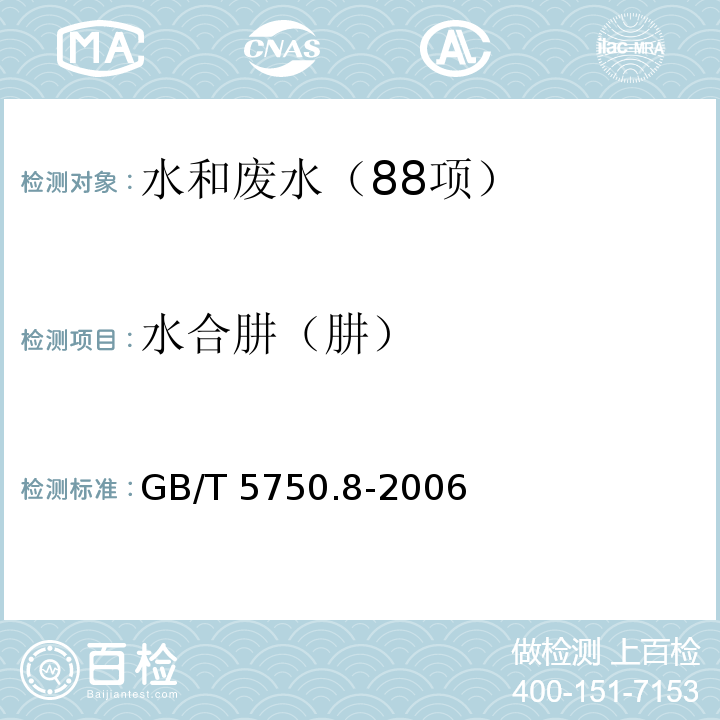 MA CNAS AC ilac-MRA

检测对象：水和废水（88项）

检测项目：水合肼（肼）

检测标准：GB/T 5750.8-2006

百检
Baijiantest.com

做检测 上百检
400-151-7153